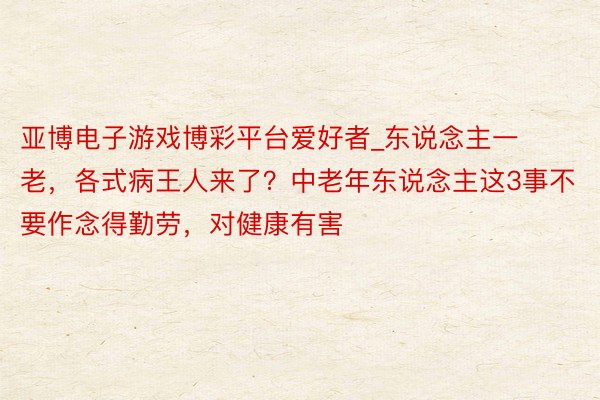 亚博电子游戏博彩平台爱好者_东说念主一老，各式病王人来了？中老年东说念主这3事不要作念得勤劳，对健康有害